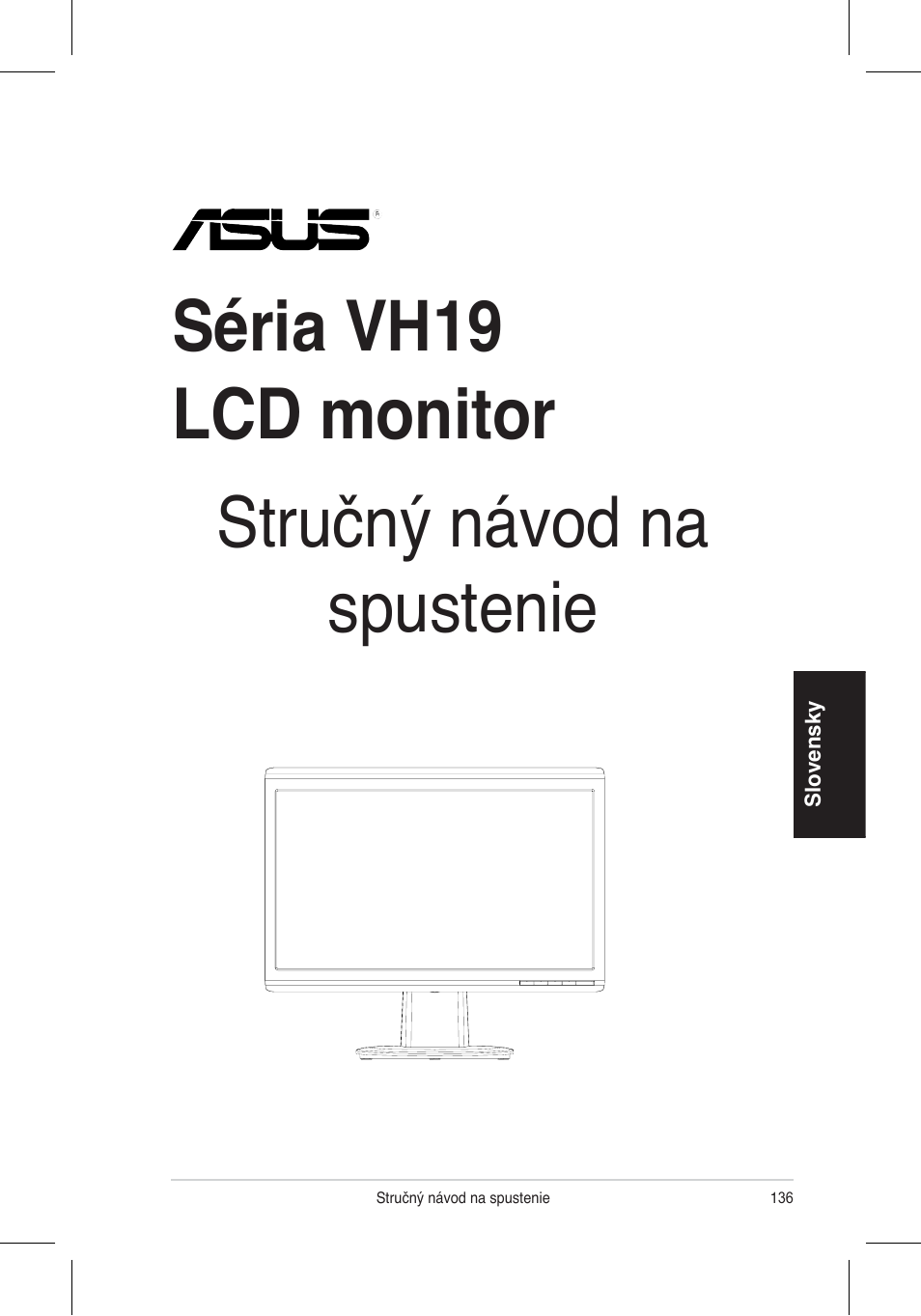 ASUS

Séria VH19
LCD monitor

Stručný návod na spustenie

Slovensky

Stručný návod na spustenie 136